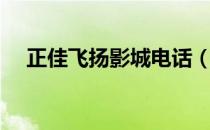 正佳飞扬影城电话（